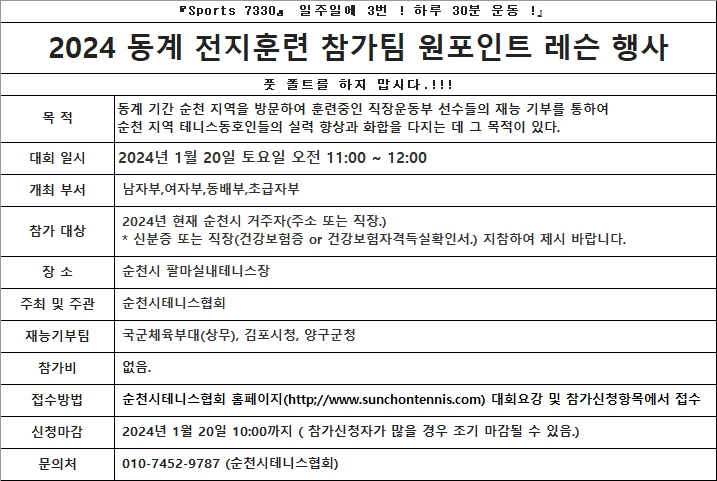 『Sports 7330』 일주일에 3번 ! 하루 30분 운동 !』

2024 동계 전지훈련 참가팀 원포인트 레슨 행사

풋 폴트를 하지 맙시다.!!!

목 적
동계 기간 순천 지역을 방문하여 훈련중인 직장운동부 선수들의 재능 기부를 통하여 순천 지역 테니스동호인들의 실력 향상과 화합을 다지는 데 그 목적이 있다.

대회 일시
2024년 1월 20일 토요일 오전 11:00 ~ 12:00

개최 부서
남자부,여자부,동배부,초급자부

참가 대상
2024년 현재 순천시 거주자(주소 또는 직장.)
* 신분증 또는 직장(건강보험증 or 건강보험자격득실확인서.) 지참하여 제시 바랍니다.

장 소
순천시 팔마실내테니스장

주최 및 주관
순천시테니스협회

재능기부팀
국군체육부대(상무), 김포시청, 양구군청

참가비
없음.

접수방법
순천시테니스협회 홈페이지(http://www.sunchontennis.com) 대회요강 및 참가신청항목에서 접수

신청마감
2024년 1월 20일 10:00까지 ( 참가신청자가 많을 경우 조기 마감될 수 있음.)

문의처
010-7452-9787 (순천시테니스협회)